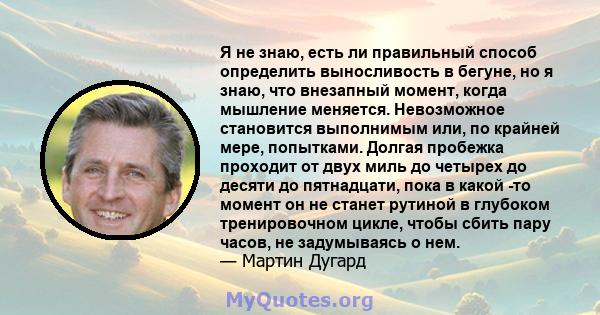 Я не знаю, есть ли правильный способ определить выносливость в бегуне, но я знаю, что внезапный момент, когда мышление меняется. Невозможное становится выполнимым или, по крайней мере, попытками. Долгая пробежка проходит от двух миль до четырех до десяти до пятнадцати, пока в какой -то момент он не станет рутиной в глубоком тренировочном цикле, чтобы сбить пару часов, не задумываясь о нем.
— Мартин Дугард

MyQuotes.org